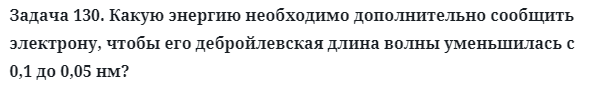 Задача 130. Какую энергию необходимо дополнительно сообщить электрону, чтобы его дебройлевская длина волны уменьшилась с 0,1 до 0,05 нм?